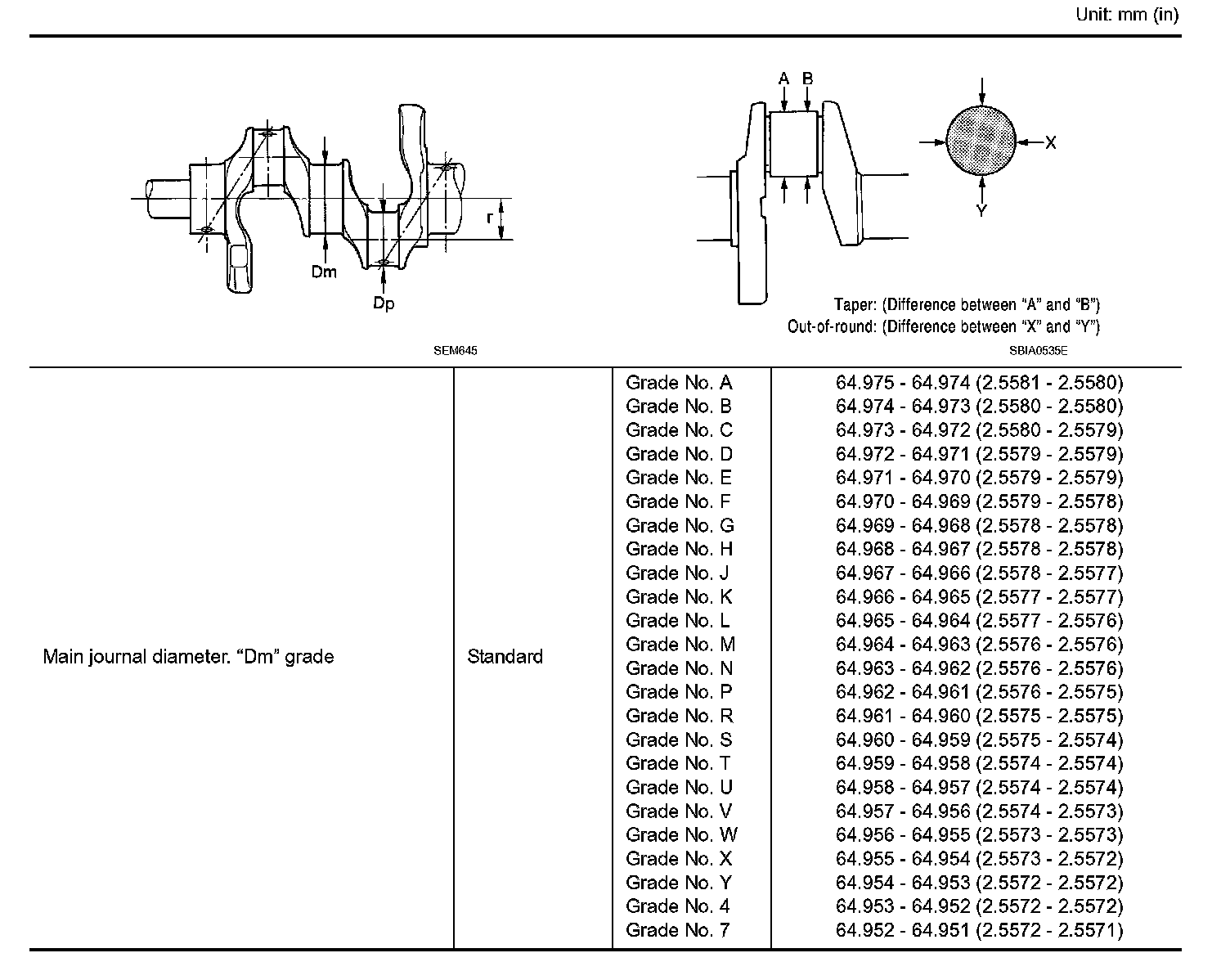 Unit: mm (in)

r
Dm
Dp
SEM645

A B
X
Y
Taper: (Difference between "A" and "B")
Out-of-round: (Difference between "X" and "Y")
SBIA0535E

| Main journal diameter. "Dm" grade | Standard | Grade No. A | 64.975 - 64.974 (2.5581 - 2.5580) |
|---|---|---|---|
| | | Grade No. B | 64.974 - 64.973 (2.5580 - 2.5580) |
| | | Grade No. C | 64.973 - 64.972 (2.5580 - 2.5579) |
| | | Grade No. D | 64.972 - 64.971 (2.5579 - 2.5579) |
| | | Grade No. E | 64.971 - 64.970 (2.5579 - 2.5579) |
| | | Grade No. F | 64.970 - 64.969 (2.5579 - 2.5578) |
| | | Grade No. G | 64.969 - 64.968 (2.5578 - 2.5578) |
| | | Grade No. H | 64.968 - 64.967 (2.5578 - 2.5578) |
| | | Grade No. J | 64.967 - 64.966 (2.5578 - 2.5577) |
| | | Grade No. K | 64.966 - 64.965 (2.5577 - 2.5577) |
| | | Grade No. L | 64.965 - 64.964 (2.5577 - 2.5576) |
| | | Grade No. M | 64.964 - 64.963 (2.5576 - 2.5576) |
| | | Grade No. N | 64.963 - 64.962 (2.5576 - 2.5576) |
| | | Grade No. P | 64.962 - 64.961 (2.5576 - 2.5575) |
| | | Grade No. R | 64.961 - 64.960 (2.5575 - 2.5575) |
| | | Grade No. S | 64.960 - 64.959 (2.5575 - 2.5574) |
| | | Grade No. T | 64.959 - 64.958 (2.5574 - 2.5574) |
| | | Grade No. U | 64.958 - 64.957 (2.5574 - 2.5574) |
| | | Grade No. V | 64.957 - 64.956 (2.5574 - 2.5573) |
| | | Grade No. W | 64.956 - 64.955 (2.5573 - 2.5573) |
| | | Grade No. X | 64.955 - 64.954 (2.5573 - 2.5572) |
| | | Grade No. Y | 64.954 - 64.953 (2.5572 - 2.5572) |
| | | Grade No. 4 | 64.953 - 64.952 (2.5572 - 2.5572) |
| | | Grade No. 7 | 64.952 - 64.951 (2.5572 - 2.5571) |